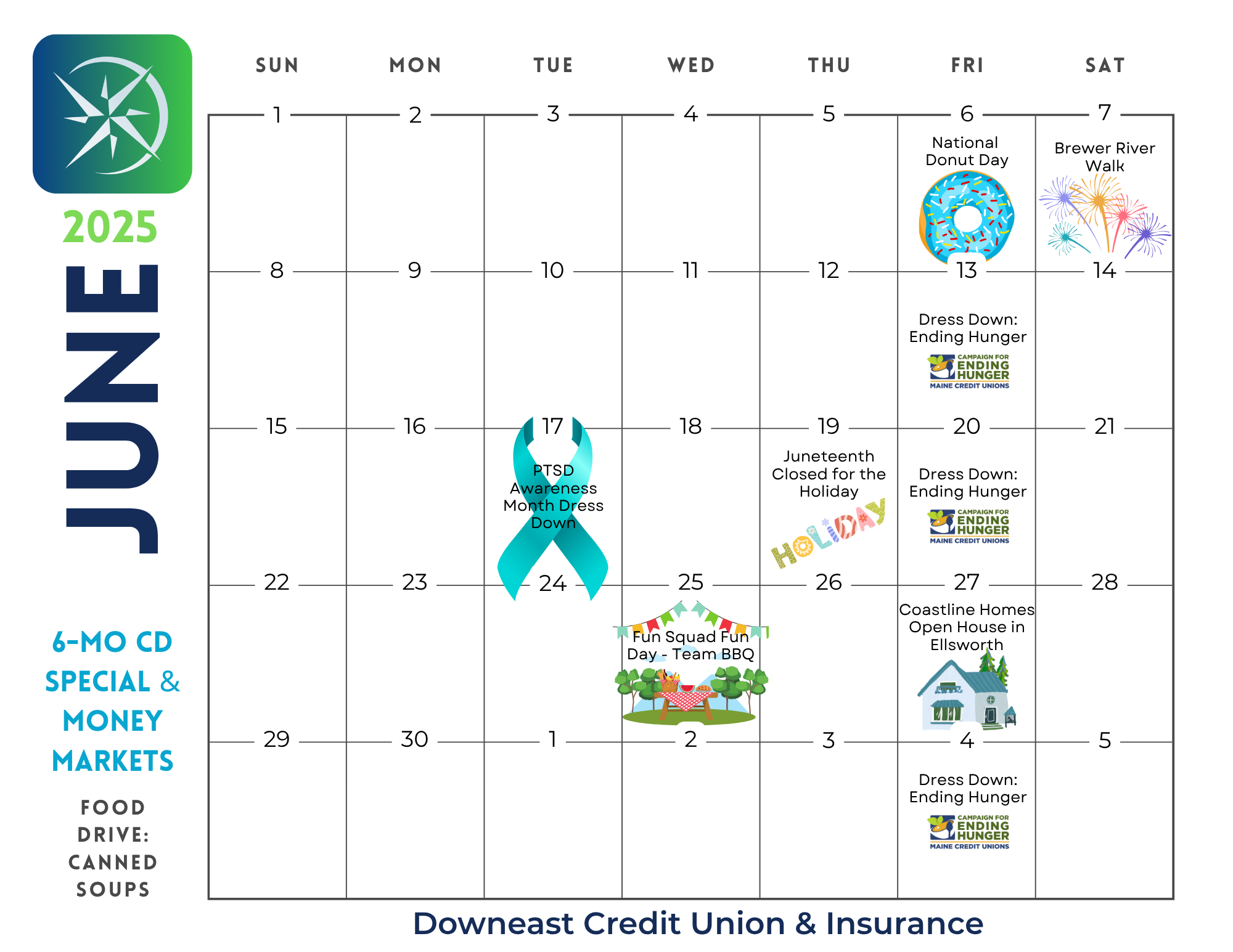 2025

JUNE

6-MO CD SPECIAL & MONEY MARKETS

FOOD DRIVE: CANNED SOUPS

| SUN | MON | TUE | WED | THU | FRI | SAT |
|---|---|---|---|---|---|---|
| 1 | 2 | 3 | 4 | 5 | 6 National Donut Day | 7 Brewer River Walk |
| 8 | 9 | 10 | 11 | 12 | 13 Dress Down: Ending Hunger CAMPAIGN FOR ENDING HUNGER MAINE CREDIT UNIONS | 14 |
| 15 | 16 | 17 PTSD Awareness Month Dress Down | 18 | 19 Juneteenth Closed for the Holiday HOLIDAY | 20 Dress Down: Ending Hunger CAMPAIGN FOR ENDING HUNGER MAINE CREDIT UNIONS | 21 |
| 22 | 23 | 24 | 25 Fun Squad Fun Day - Team BBQ | 26 | 27 Coastline Homes Open House in Ellsworth | 28 |
| 29 | 30 | 1 | 2 | 3 | 4 Dress Down: Ending Hunger CAMPAIGN FOR ENDING HUNGER MAINE CREDIT UNIONS | 5 |

Downeast Credit Union & Insurance